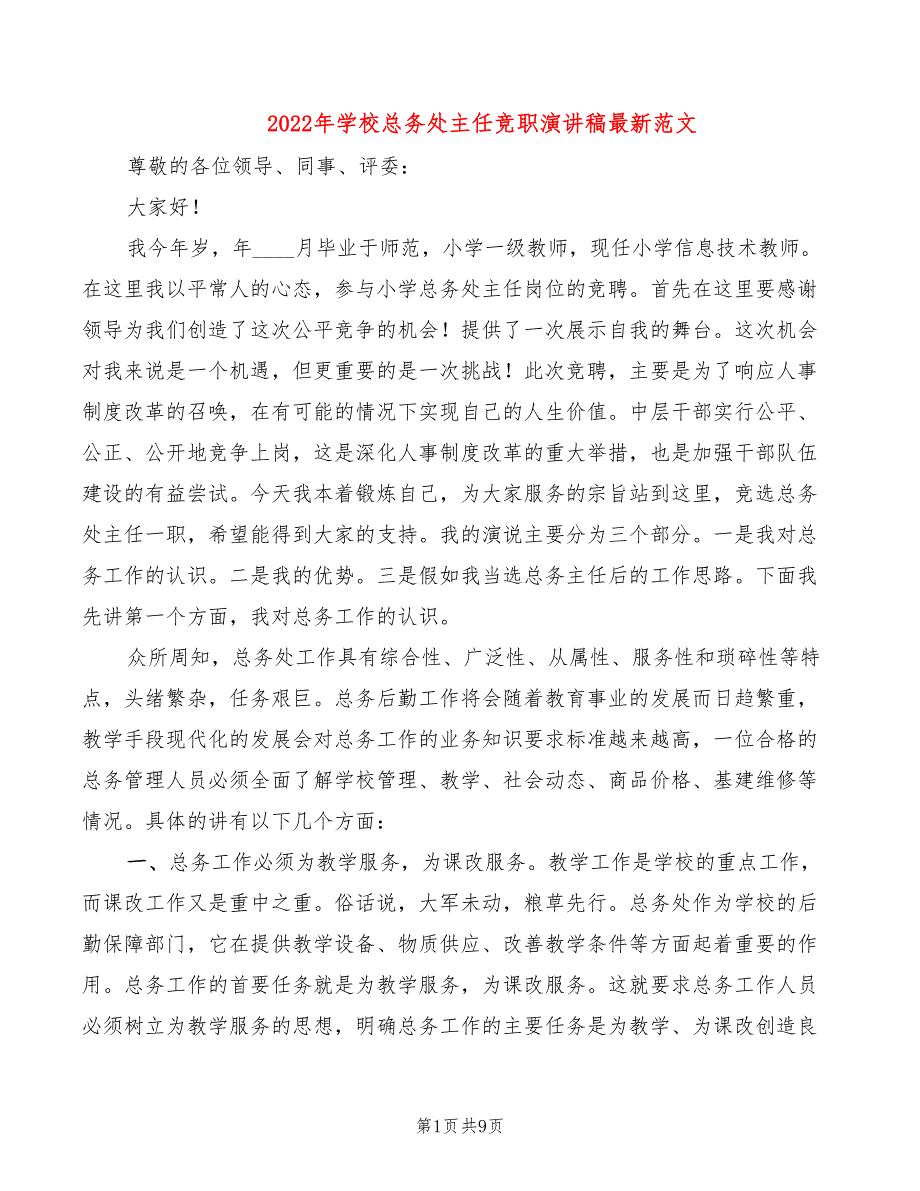 2022年学校总务处主任竞职演讲稿最新范文

尊敬的各位领导、同事、评委：

大家好！

我今年岁，年____月毕业于师范，小学一级教师，现任小学信息技术教师。在这里我以平常人的心态，参与小学总务处主任岗位的竞聘。首先在这里要感谢领导为我们创造了这次公平竞争的机会！提供了一次展示自我的舞台。这次机会对我来说是一个机遇，但更重要的是一次挑战！此次竞聘，主要是为了响应人事制度改革的召唤，在有可能的情况下实现自己的人生价值。中层干部实行公平、公正、公开地竞争上岗，这是深化人事制度改革的重大举措，也是加强干部队伍建设的有益尝试。今天我本着锻炼自己，为大家服务的宗旨站到这里，竞选总务处主任一职，希望能得到大家的支持。我的演说主要分为三个部分。一是我对总务工作的认识。二是我的优势。三是假如我当选总务主任后的工作思路。下面我先讲第一个方面，我对总务工作的认识。

众所周知，总务处工作具有综合性、广泛性、从属性、服务性和琐碎性等特点，头绪繁杂，任务艰巨。总务后勤工作将会随着教育事业的发展而日趋繁重，教学手段现代化的发展会对总务工作的业务知识要求标准越来越高，一位合格的总务管理人员必须全面了解学校管理、教学、社会动态、商品价格、基建维修等情况。具体的讲有以下几个方面：

一、总务工作必须为教学服务，为课改服务。教学工作是学校的重点工作，而课改工作又是重中之重。俗话说，大军未动，粮草先行。总务处作为学校的后勤保障部门，它在提供教学设备、物质供应、改善教学条件等方面起着重要的作用。总务工作的首要任务就是为教学服务，为课改服务。这就要求总务工作人员必须树立为教学服务的思想，明确总务工作的主要任务是为教学、为课改创造良

第1页 共9页